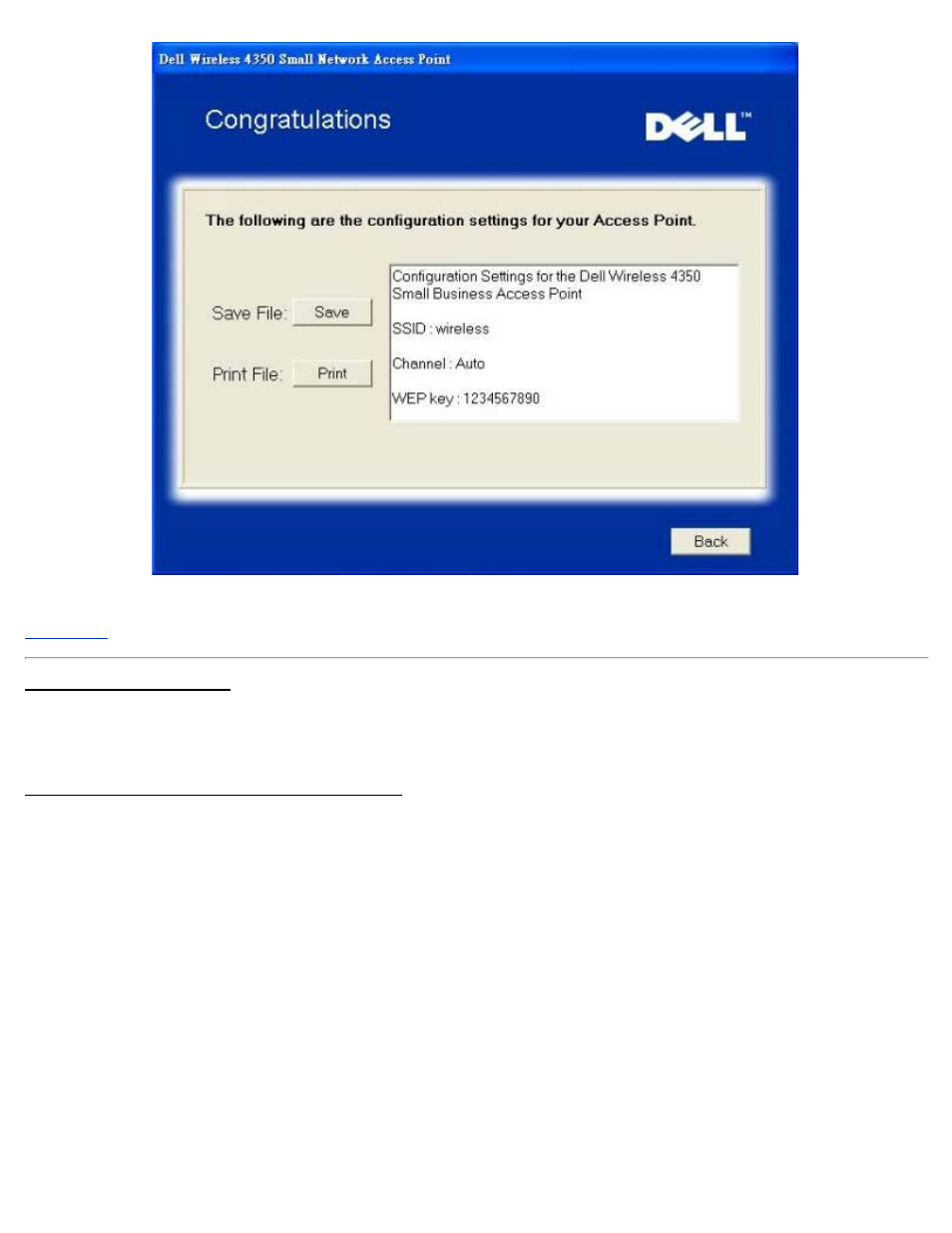 Dell Wireless 4350 Small Network Access Point

Congratulations

DELL™

The following are the configuration settings for your Access Point.

Save File: Save

Print File: Print

Configuration Settings for the Dell Wireless 4350 Small Business Access Point

SSID : wireless

Channel : Auto

WEP key : 1234567890

Back